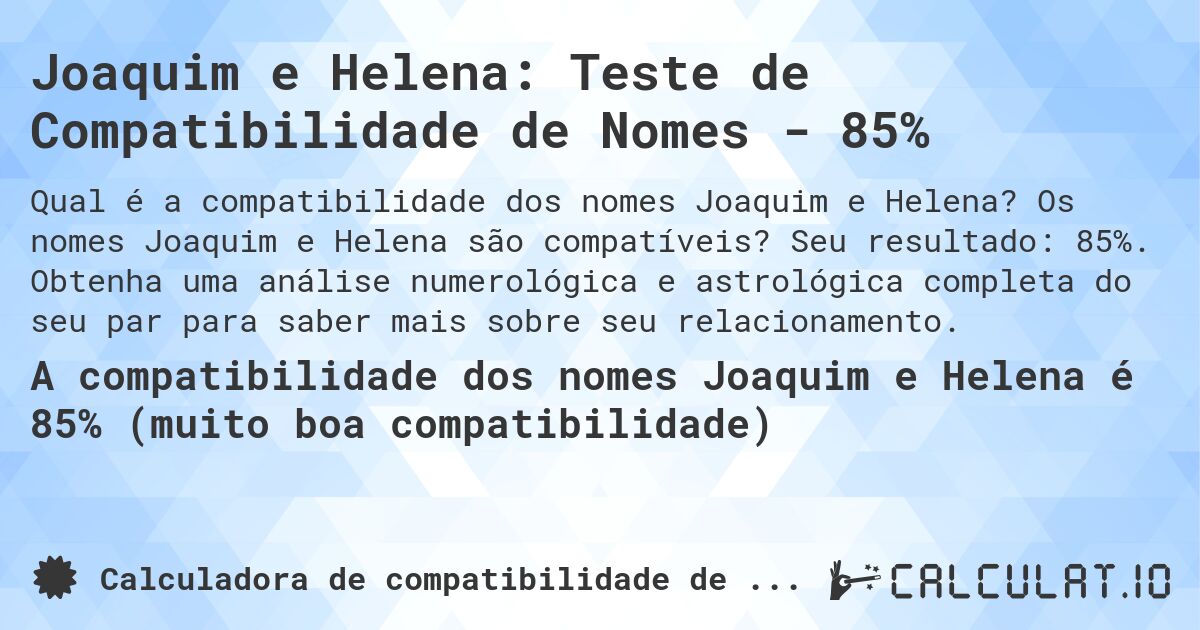 Joaquim e Helena: Teste de Compatibilidade de Nomes - 85%

Qual é a compatibilidade dos nomes Joaquim e Helena? Os nomes Joaquim e Helena são compatíveis? Seu resultado: 85%. Obtenha uma análise numerológica e astrológica completa do seu par para saber mais sobre seu relacionamento.

A compatibilidade dos nomes Joaquim e Helena é 85% (muito boa compatibilidade)

Calculadora de compatibilidade de ...

CALCULAT.IO